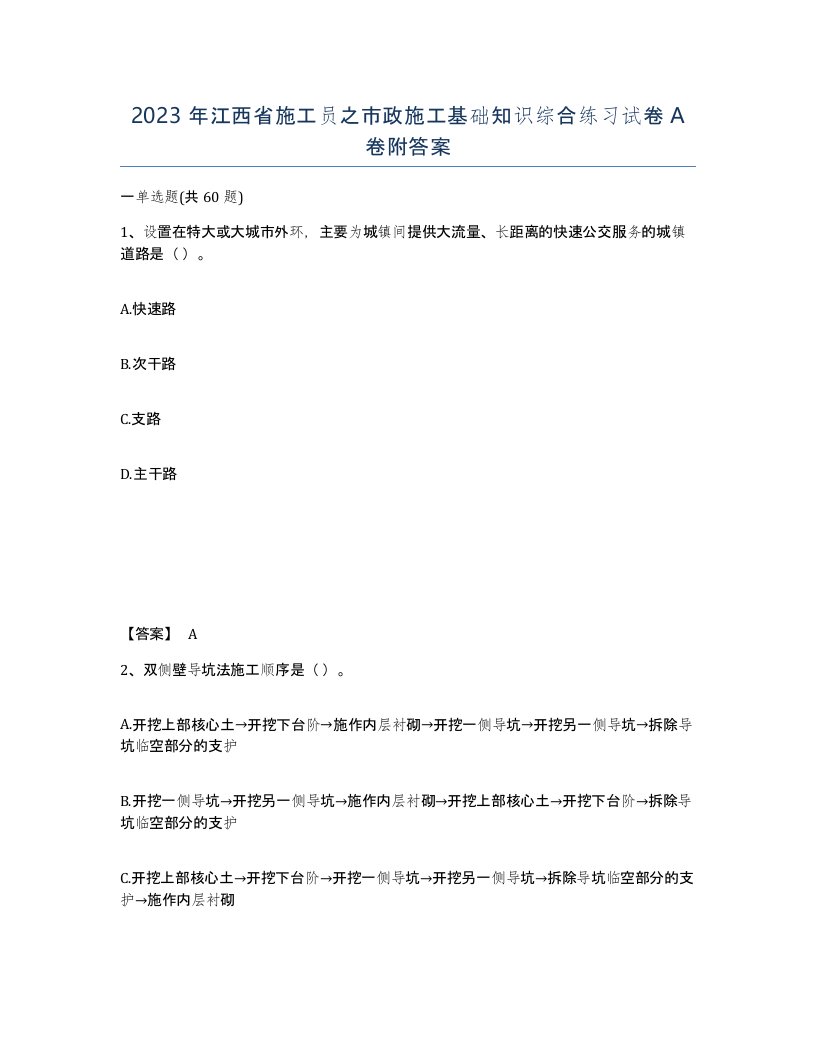 2023 年江西省施工员之市政施工基础知识综合练习试卷 A 卷附答案

一单选题(共 60 题)

1、设置在特大或大城市外环，主要为城镇间提供大流量、长距离的快速公交服务的城镇道路是（）。

A.快速路

B.次干路

C.支路

D.主干路

【答案】 A

2、双侧壁导坑法施工顺序是（）。

A.开挖上部核心土→开挖下台阶→施作内层衬砌→开挖一侧导坑→开挖另一侧导坑→拆除导坑临空部分的支护

B.开挖一侧导坑→开挖另一侧导坑→施作内层衬砌→开挖上部核心土→开挖下台阶→拆除导坑临空部分的支护

C.开挖上部核心土→开挖下台阶→开挖一侧导坑→开挖另一侧导坑→拆除导坑临空部分的支护→施作内层衬砌